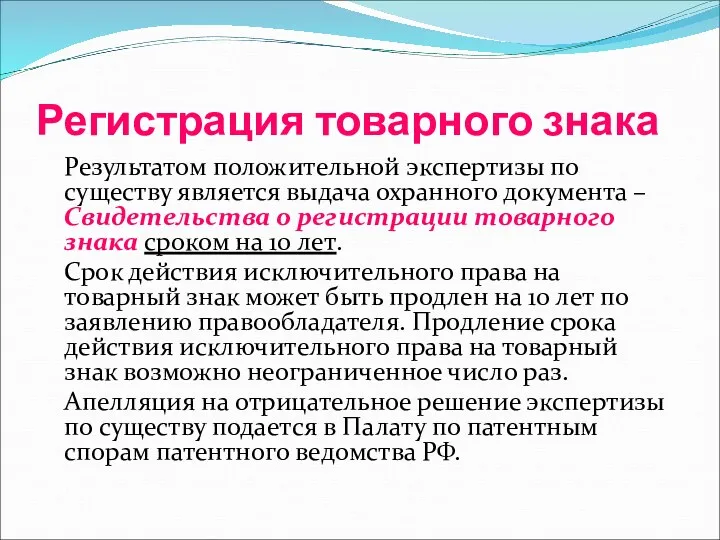 Регистрация товарного знака

Результатом положительной экспертизы по существу является выдача охранного документа – Свидетельства о регистрации товарного знака сроком на 10 лет.

Срок действия исключительного права на товарный знак может быть продлен на 10 лет по заявлению правообладателя. Продление срока действия исключительного права на товарный знак возможно неограниченное число раз.

Апелляция на отрицательное решение экспертизы по существу подается в Палату по патентным спорам патентного ведомства РФ.